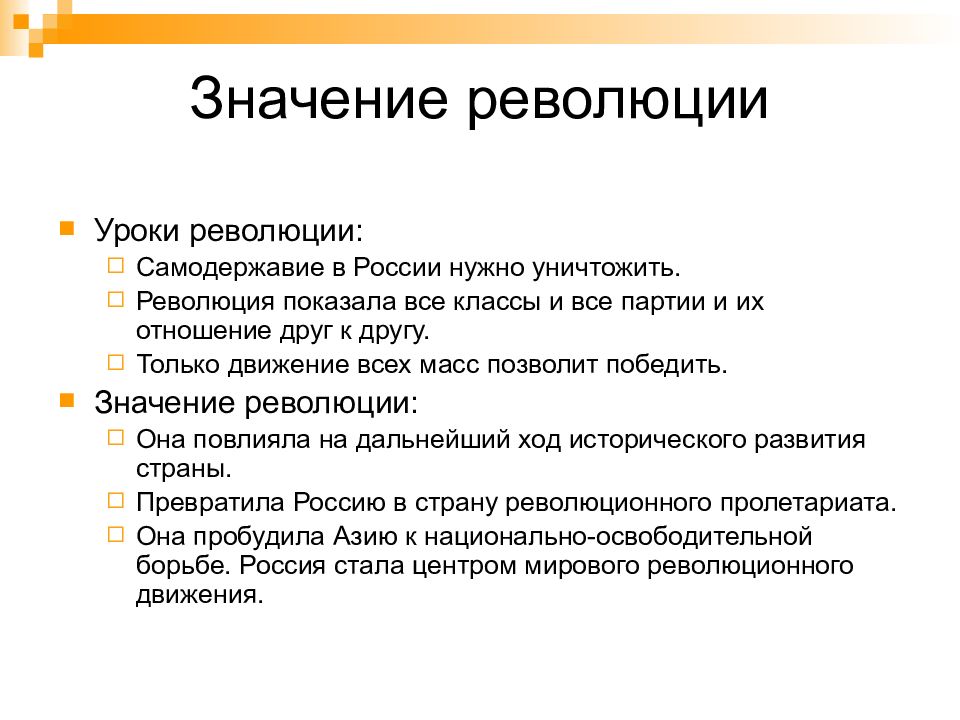 Значение революции

Уроки революции:

Самодержавие в России нужно уничтожить.

Революция показала все классы и все партии и их отношение друг к другу.

Только движение всех масс позволит победить.

Значение революции:

Она повлияла на дальнейший ход исторического развития страны.

Превратила Россию в страну революционного пролетариата.

Она пробудила Азию к национально-освободительной борьбе. Россия стала центром мирового революционного движения.